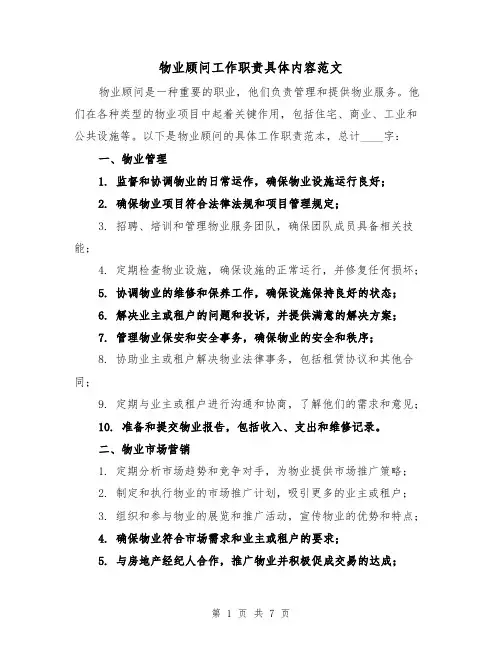 物业顾问工作职责具体内容范文

物业顾问是一种重要的职业，他们负责管理和提供物业服务。他们在各种类型的物业项目中起着关键作用，包括住宅、商业、工业和公共设施等。以下是物业顾问的具体工作职责范本，总计____字：

一、物业管理

1. 监督和协调物业的日常运作，确保物业设施运行良好；

2. 确保物业项目符合法律法规和项目管理规定；

3. 招聘、培训和管理物业服务团队，确保团队成员具备相关技能；

4. 定期检查物业设施，确保设施的正常运行，并修复任何损坏；

5. 协调物业的维修和保养工作，确保设施保持良好的状态；

6. 解决业主或租户的问题和投诉，并提供满意的解决方案；

7. 管理物业保安和安全事务，确保物业的安全和秩序；

8. 协助业主或租户解决物业法律事务，包括租赁协议和其他合同；

9. 定期与业主或租户进行沟通和协商，了解他们的需求和意见；

10. 准备和提交物业报告，包括收入、支出和维修记录。

二、物业市场营销

1. 定期分析市场趋势和竞争对手，为物业提供市场推广策略；

2. 制定和执行物业的市场推广计划，吸引更多的业主或租户；

3. 组织和参与物业的展览和推广活动，宣传物业的优势和特点；

4. 确保物业符合市场需求和业主或租户的要求；

5. 与房地产经纪人合作，推广物业并积极促成交易的达成；

第 1 页 共 7 页